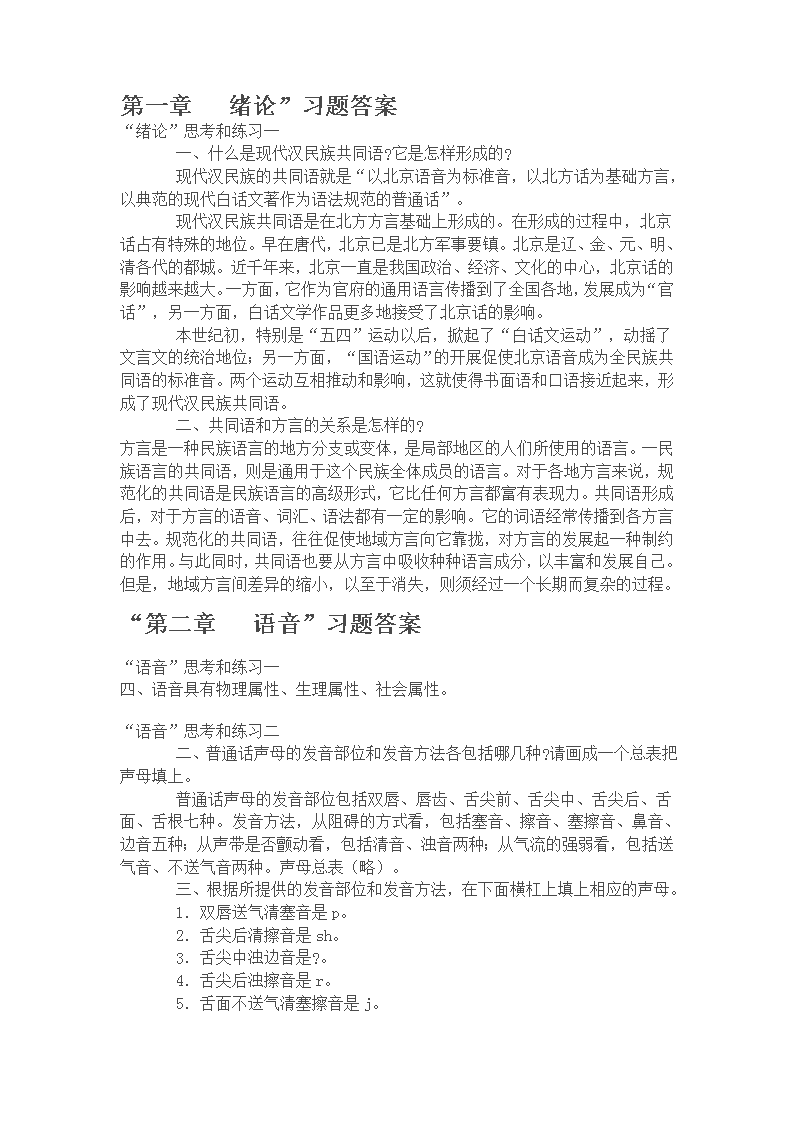 第一章　绪论”习题答案

“绪论”思考和练习一

一、什么是现代汉民族共同语?它是怎样形成的?

现代汉民族的共同语就是“以北京语音为标准音，以北方话为基础方言，以典范的现代白话文著作为语法规范的普通话”。

现代汉民族共同语是在北方方言基础上形成的。在形成的过程中，北京话占有特殊的地位。早在唐代，北京已是北方军事要镇。北京是辽、金、元、明、清各代的都城。近千年来，北京一直是我国政治、经济、文化的中心，北京话的影响越来越大。一方面，它作为官府的通用语言传播到了全国各地，发展成为“官话”，另一方面，白话文学作品更多地接受了北京话的影响。

本世纪初，特别是“五四”运动以后，掀起了“白话文运动”，动摇了文言文的统治地位；另一方面，“国语运动”的开展促使北京语音成为全民族共同语的标准音。两个运动互相推动和影响，这就使得书面语和口语接近起来，形成了现代汉民族共同语。

二、共同语和方言的关系是怎样的?

方言是一种民族语言的地方分支或变体，是局部地区的人们所使用的语言。一民族语言的共同语，则是通用于这个民族全体成员的语言。对于各地方言来说，规范化的共同语是民族语言的高级形式，它比任何方言都富有表现力。共同语形成后，对于方言的语音、词汇、语法都有一定的影响。它的词语经常传播到各方言中去。规范化的共同语，往往促使地域方言向它靠拢，对方言的发展起一种制约的作用。与此同时，共同语也要从方言中吸收种种语言成分，以丰富和发展自己。但是，地域方言间差异的缩小，以至于消失，则须经过一个长期而复杂的过程。

“第二章　语音”习题答案

“语音”思考和练习一

四、语音具有物理属性、生理属性、社会属性。

“语音”思考和练习二

二、普通话声母的发音部位和发音方法各包括哪几种?请画成一个总表把声母填上。

普通话声母的发音部位包括双唇、唇齿、舌尖前、舌尖中、舌尖后、舌面、舌根七种。发音方法，从阻碍的方式看，包括塞音、擦音、塞擦音、鼻音、边音五种；从声带是否颤动看，包括清音、浊音两种；从气流的强弱看，包括送气音、不送气音两种。声母总表（略）。

三、根据所提供的发音部位和发音方法，在下面横杠上填上相应的声母。

1. 双唇送气清塞音是 p。

2. 舌尖后清擦音是 sh。

3. 舌尖中浊边音是?。

4. 舌尖后浊擦音是 r。

5. 舌面不送气清塞擦音是 j。